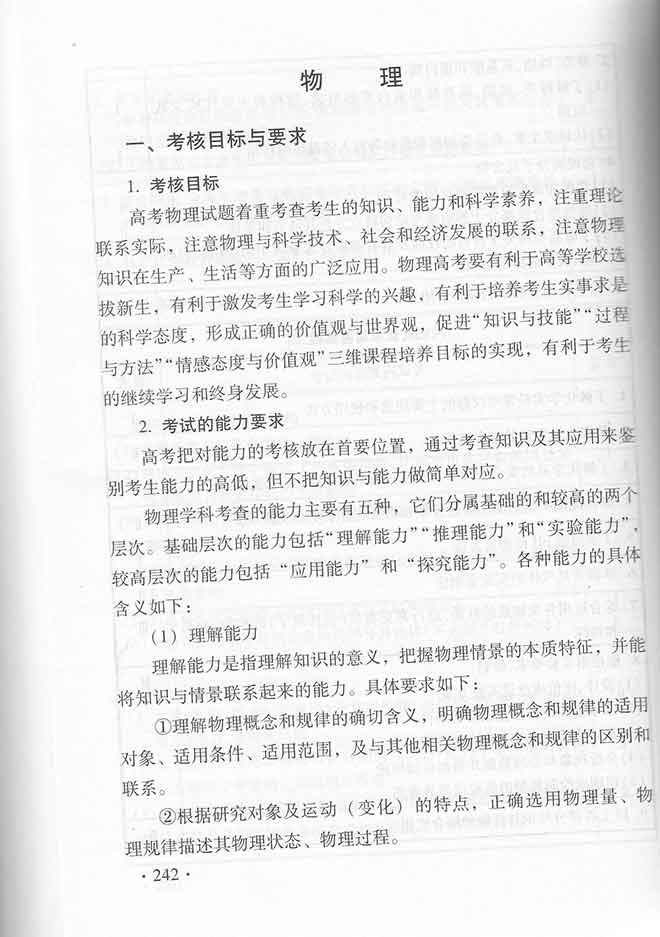 物　理

一、考核目标与要求

1. 考核目标

高考物理试题着重考查考生的知识、能力和科学素养，注重理论联系实际，注意物理与科学技术、社会和经济发展的联系，注意物理知识在生产、生活等方面的广泛应用。物理高考要有利于高等学校选拔新生，有利于激发考生学习科学的兴趣，有利于培养考生实事求是的科学态度，形成正确的价值观与世界观，促进“知识与技能”“过程与方法”“情感态度与价值观”三维课程培养目标的实现，有利于考生的继续学习和终身发展。

2. 考试的能力要求

高考把对能力的考核放在首要位置，通过考查知识及其应用来鉴别考生能力的高低，但不把知识与能力做简单对应。

物理学科考查的能力主要有五种，它们分属基础的和较高的两个层次。基础层次的能力包括“理解能力”“推理能力”和“实验能力”，较高层次的能力包括“应用能力”和“探究能力”。各种能力的具体含义如下：

（1）理解能力

理解能力是指理解知识的意义，把握物理情景的本质特征，并能将知识与情景联系起来的能力。具体要求如下：

①理解物理概念和规律的确切含义，明确物理概念和规律的适用对象、适用条件、适用范围，及与其他相关物理概念和规律的区别和联系。

②根据研究对象及运动（变化）的特点，正确选用物理量、物理规律描述其物理状态、物理过程。

· 242 ·